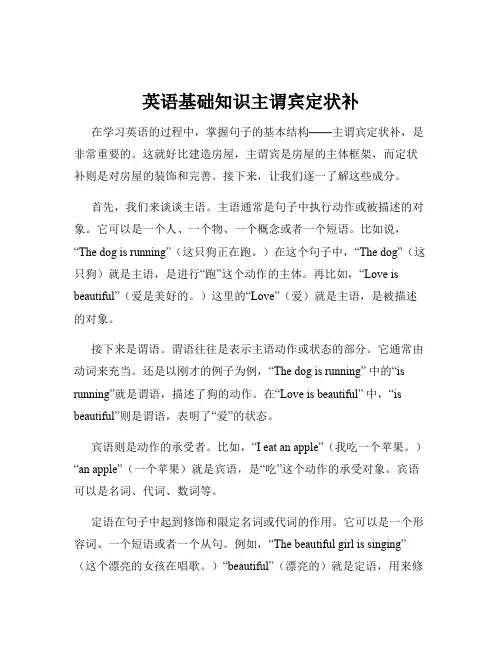 英语基础知识主谓宾定状补

在学习英语的过程中，掌握句子的基本结构——主谓宾定状补，是非常重要的。这就好比建造房屋，主谓宾是房屋的主体框架，而定状补则是对房屋的装饰和完善。接下来，让我们逐一了解这些成分。

首先，我们来谈谈主语。主语通常是句子中执行动作或被描述的对象。它可以是一个人、一个物、一个概念或者一个短语。比如说，“The dog is running”（这只狗正在跑。）在这个句子中，“The dog”（这只狗）就是主语，是进行“跑”这个动作的主体。再比如，“Love is beautiful”（爱是美好的。）这里的“Love”（爱）就是主语，是被描述的对象。

接下来是谓语。谓语往往是表示主语动作或状态的部分。它通常由动词来充当。还是以刚才的例子为例，“The dog is running” 中的“is running”就是谓语，描述了狗的动作。在“Love is beautiful” 中，“is beautiful”则是谓语，表明了“爱”的状态。

宾语则是动作的承受者。比如，“I eat an apple”（我吃一个苹果。）“an apple”（一个苹果）就是宾语，是“吃”这个动作的承受对象。宾语可以是名词、代词、数词等。

定语在句子中起到修饰和限定名词或代词的作用。它可以是一个形容词、一个短语或者一个从句。例如，“The beautiful girl is singing”（这个漂亮的女孩在唱歌。）“beautiful”（漂亮的）就是定语，用来修